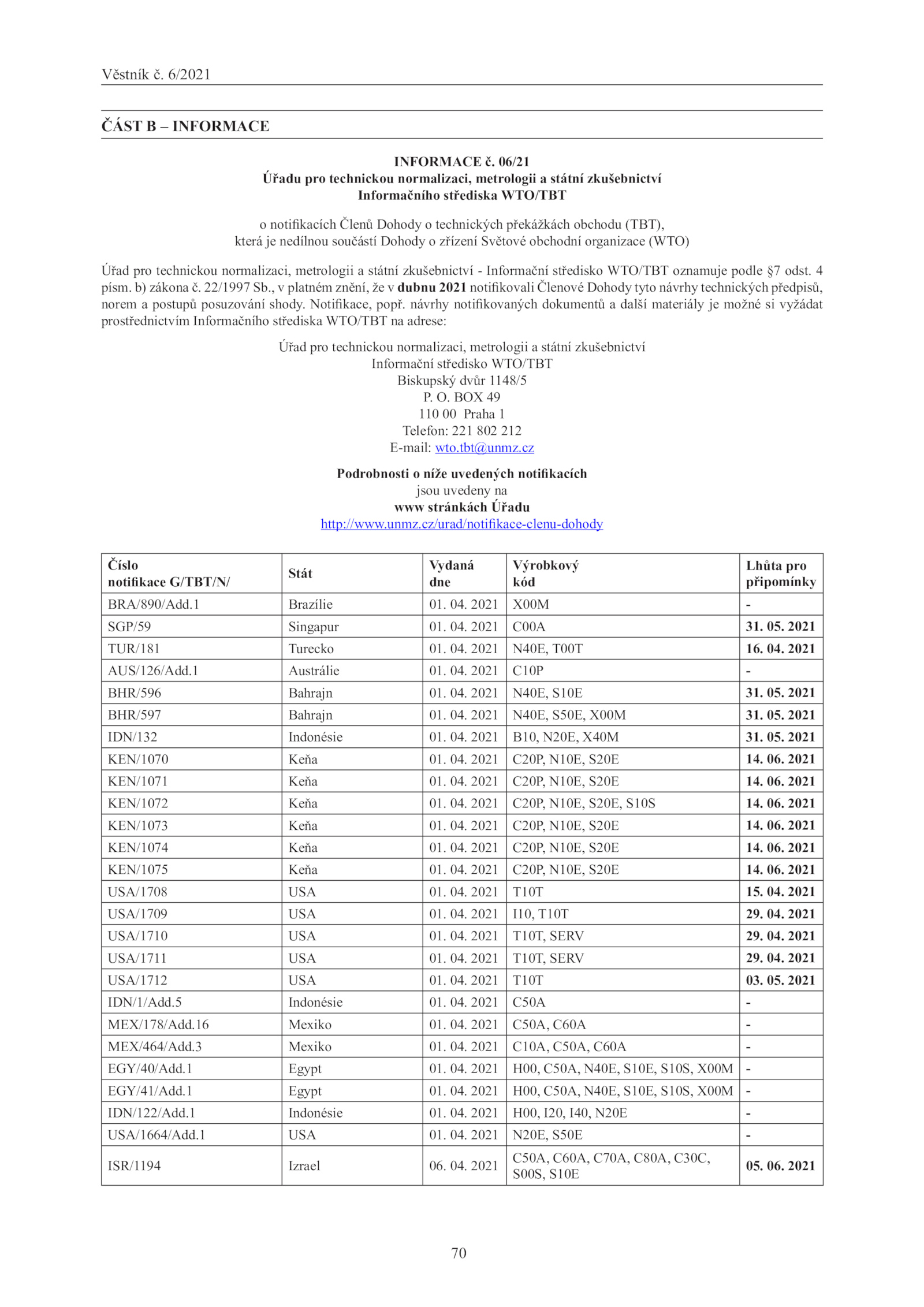 Věstník č. 6/2021

ČÁST B – INFORMACE

INFORMACE č. 06/21
Úřadu pro technickou normalizaci, metrologii a státní zkušebnictví
Informačního střediska WTO/TBT

o notifikacích Členů Dohody o technických překážkách obchodu (TBT), která je nedílnou součástí Dohody o zřízení Světové obchodní organizace (WTO)

Úřad pro technickou normalizaci, metrologii a státní zkušebnictví - Informační středisko WTO/TBT oznamuje podle §7 odst. 4 písm. b) zákona č. 22/1997 Sb., v platném znění, že v dubnu 2021 notifikovali Členové Dohody tyto návrhy technických předpisů, norem a postupů posuzování shody. Notifikace, popř. návrhy notifikovaných dokumentů a další materiály je možné si vyžádat prostřednictvím Informačního střediska WTO/TBT na adrese:

Úřad pro technickou normalizaci, metrologii a státní zkušebnictví
Informační středisko WTO/TBT
Biskupský dvůr 1148/5
P. O. BOX 49
110 00 Praha 1
Telefon: 221 802 212
E-mail: wto.tbt@unmz.cz

Podrobnosti o níže uvedených notifikacích
jsou uvedeny na
www stránkách Úřadu
http://www.unmz.cz/urad/notifikace-clenu-dohody

| Číslo notifikace G/TBT/N/ | Stát | Vydaná dne | Výrobkový kód | Lhůta pro připomínky |
|---|---|---|---|---|
| BRA/890/Add.1 | Brazílie | 01. 04. 2021 | X00M | - |
| SGP/59 | Singapur | 01. 04. 2021 | C00A | 31. 05. 2021 |
| TUR/181 | Turecko | 01. 04. 2021 | N40E, T00T | 16. 04. 2021 |
| AUS/126/Add.1 | Austrálie | 01. 04. 2021 | C10P | - |
| BHR/596 | Bahrajn | 01. 04. 2021 | N40E, S10E | 31. 05. 2021 |
| BHR/597 | Bahrajn | 01. 04. 2021 | N40E, S50E, X00M | 31. 05. 2021 |
| IDN/132 | Indonésie | 01. 04. 2021 | B10, N20E, X40M | 31. 05. 2021 |
| KEN/1070 | Keňa | 01. 04. 2021 | C20P, N10E, S20E | 14. 06. 2021 |
| KEN/1071 | Keňa | 01. 04. 2021 | C20P, N10E, S20E | 14. 06. 2021 |
| KEN/1072 | Keňa | 01. 04. 2021 | C20P, N10E, S20E, S10S | 14. 06. 2021 |
| KEN/1073 | Keňa | 01. 04. 2021 | C20P, N10E, S20E | 14. 06. 2021 |
| KEN/1074 | Keňa | 01. 04. 2021 | C20P, N10E, S20E | 14. 06. 2021 |
| KEN/1075 | Keňa | 01. 04. 2021 | C20P, N10E, S20E | 14. 06. 2021 |
| USA/1708 | USA | 01. 04. 2021 | T10T | 15. 04. 2021 |
| USA/1709 | USA | 01. 04. 2021 | I10, T10T | 29. 04. 2021 |
| USA/1710 | USA | 01. 04. 2021 | T10T, SERV | 29. 04. 2021 |
| USA/1711 | USA | 01. 04. 2021 | T10T, SERV | 29. 04. 2021 |
| USA/1712 | USA | 01. 04. 2021 | T10T | 03. 05. 2021 |
| IDN/1/Add.5 | Indonésie | 01. 04. 2021 | C50A | - |
| MEX/178/Add.16 | Mexiko | 01. 04. 2021 | C50A, C60A | - |
| MEX/464/Add.3 | Mexiko | 01. 04. 2021 | C10A, C50A, C60A | - |
| EGY/40/Add.1 | Egypt | 01. 04. 2021 | H00, C50A, N40E, S10E, S10S, X00M | - |
| EGY/41/Add.1 | Egypt | 01. 04. 2021 | H00, C50A, N40E, S10E, S10S, X00M | - |
| IDN/122/Add.1 | Indonésie | 01. 04. 2021 | H00, I20, I40, N20E | - |
| USA/1664/Add.1 | USA | 01. 04. 2021 | N20E, S50E | - |
| ISR/1194 | Izrael | 06. 04. 2021 | C50A, C60A, C70A, C80A, C30C, S00S, S10E | 05. 06. 2021 |

70